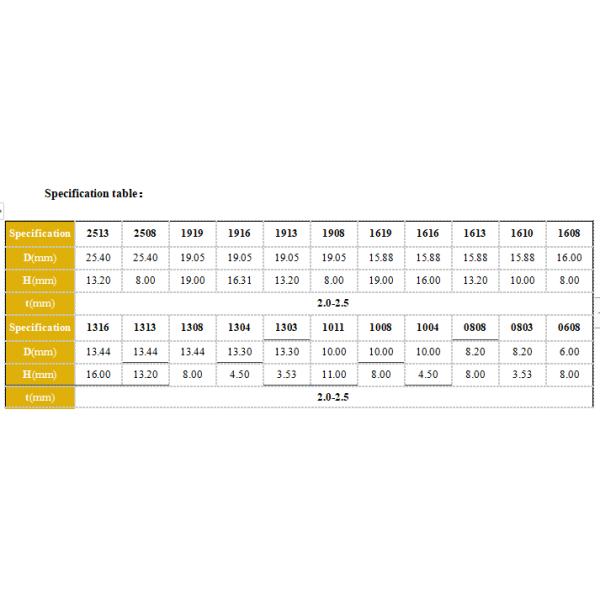 Specification table：

| Specification | 2513 | 2508 | 1919 | 1916 | 1913 | 1908 | 1619 | 1616 | 1613 | 1610 | 1608 |
|---|---|---|---|---|---|---|---|---|---|---|---|
| D(mm) | 25.40 | 25.40 | 19.05 | 19.05 | 19.05 | 19.05 | 15.88 | 15.88 | 15.88 | 15.88 | 16.00 |
| H(mm) | 13.20 | 8.00 | 19.00 | 16.31 | 13.20 | 8.00 | 19.00 | 16.00 | 13.20 | 10.00 | 8.00 |
| t(mm) | 2.0-2.5 | | | | | | | | | | |
| Specification | 1316 | 1313 | 1308 | 1304 | 1303 | 1011 | 1008 | 1004 | 0808 | 0803 | 0608 |
| D(mm) | 13.44 | 13.44 | 13.44 | 13.30 | 13.30 | 10.00 | 10.00 | 10.00 | 8.20 | 8.20 | 6.00 |
| H(mm) | 16.00 | 13.20 | 8.00 | 4.50 | 3.53 | 11.00 | 8.00 | 4.50 | 8.00 | 3.53 | 8.00 |
| t(mm) | 2.0-2.5 | | | | | | | | | | |